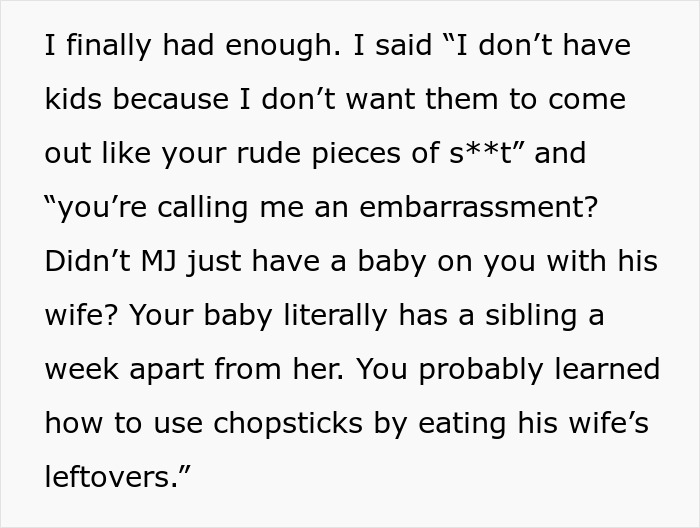 I finally had enough. I said “I don’t have kids because I don’t want them to come out like your rude pieces of s**t” and “you’re calling me an embarrassment? Didn’t MJ just have a baby on you with his wife? Your baby literally has a sibling a week apart from her. You probably learned how to use chopsticks by eating his wife’s leftovers.”